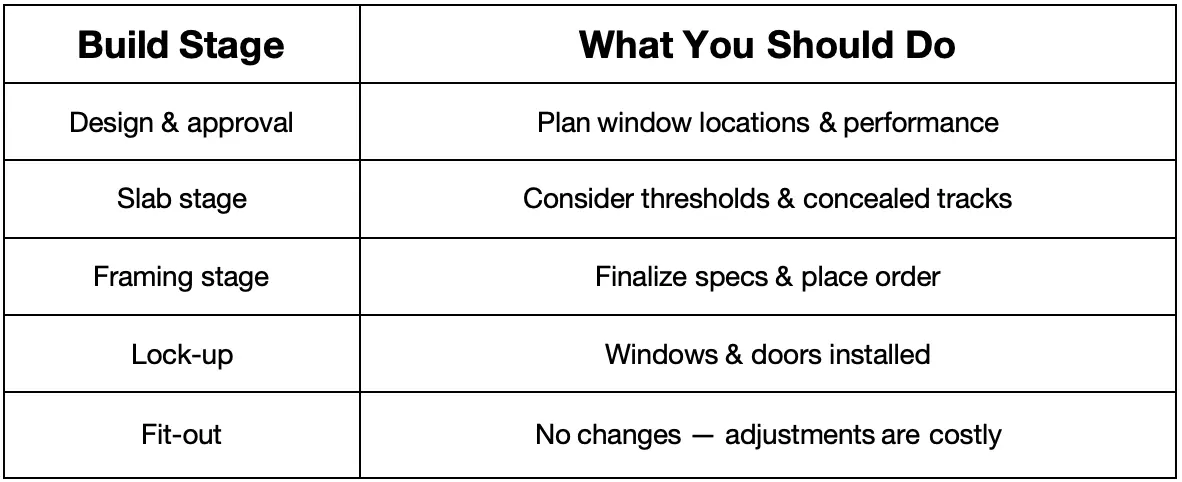 | Build Stage | What You Should Do |
|---|---|
| Design & approval | Plan window locations & performance |
| Slab stage | Consider thresholds & concealed tracks |
| Framing stage | Finalize specs & place order |
| Lock-up | Windows & doors installed |
| Fit-out | No changes — adjustments are costly |